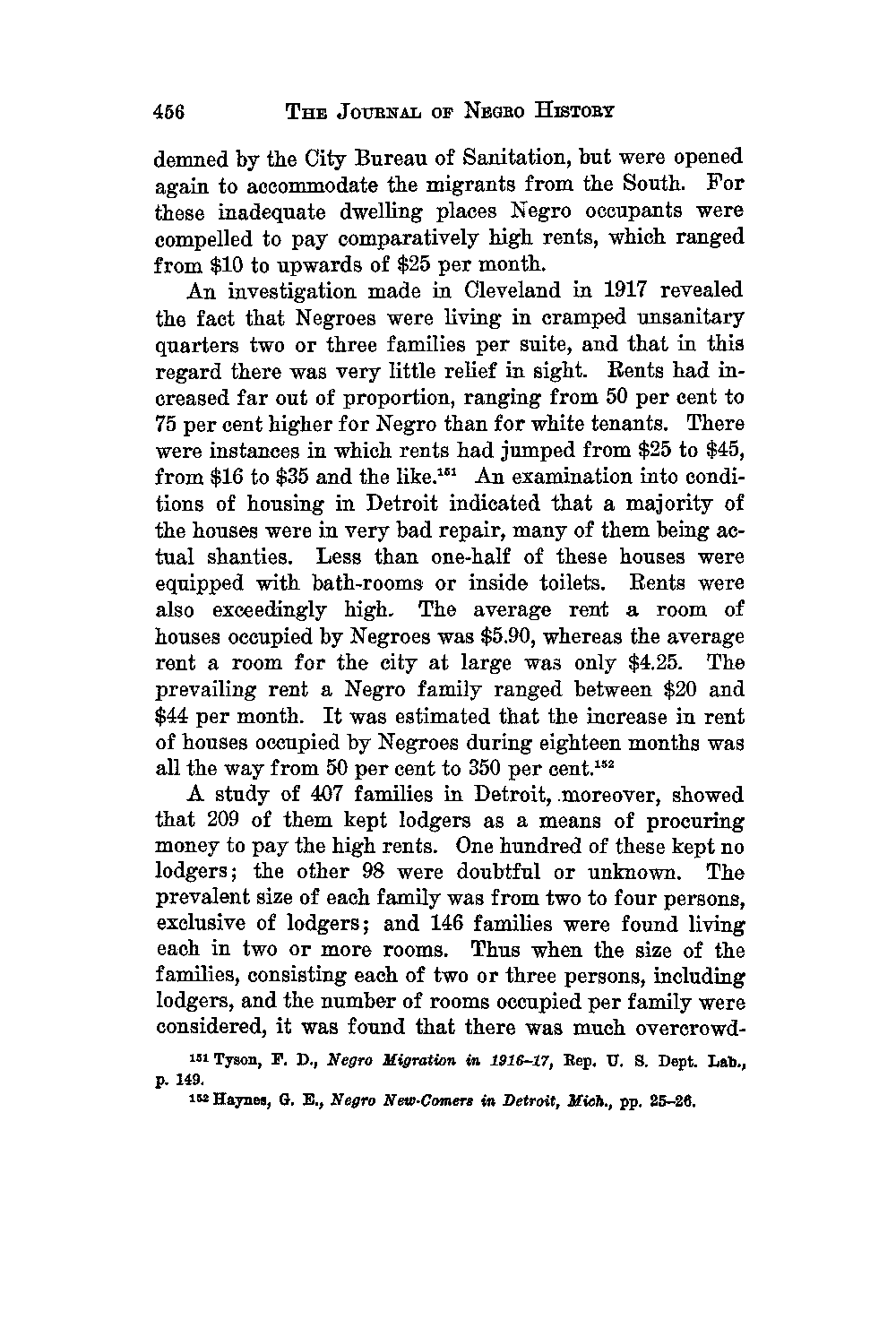 456 THE JOURNAL OF NEGRO HISTORY

demned by the City Bureau of Sanitation, but were opened again to accommodate the migrants from the South. For these inadequate dwelling places Negro occupants were compelled to pay comparatively high rents, which ranged from \$10 to upwards of \$25 per month.

An investigation made in Cleveland in 1917 revealed the fact that Negroes were living in cramped unsanitary quarters two or three families per suite, and that in this regard there was very little relief in sight. Rents had increased far out of proportion, ranging from 50 per cent to 75 per cent higher for Negro than for white tenants. There were instances in which rents had jumped from \$25 to \$45, from \$16 to \$35 and the like.$^{151}$ An examination into conditions of housing in Detroit indicated that a majority of the houses were in very bad repair, many of them being actual shanties. Less than one-half of these houses were equipped with bath-rooms or inside toilets. Rents were also exceedingly high. The average rent a room of houses occupied by Negroes was \$5.90, whereas the average rent a room for the city at large was only \$4.25. The prevailing rent a Negro family ranged between \$20 and \$44 per month. It was estimated that the increase in rent of houses occupied by Negroes during eighteen months was all the way from 50 per cent to 350 per cent.$^{152}$

A study of 407 families in Detroit, moreover, showed that 209 of them kept lodgers as a means of procuring money to pay the high rents. One hundred of these kept no lodgers; the other 98 were doubtful or unknown. The prevalent size of each family was from two to four persons, exclusive of lodgers; and 146 families were found living each in two or more rooms. Thus when the size of the families, consisting each of two or three persons, including lodgers, and the number of rooms occupied per family were considered, it was found that there was much overcrowd-

$^{151}$ Tyson, F. D., Negro Migration in 1916–17, Rep. U. S. Dept. Lab., p. 149.

$^{152}$ Haynes, G. E., Negro New-Comers in Detroit, Mich., pp. 25–26.